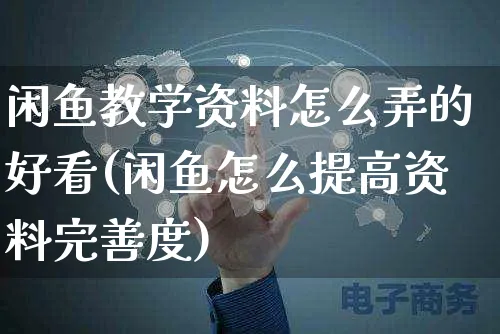 闲鱼教学资料怎么弄的好看(闲鱼怎么提高资料完善度)

电子商务